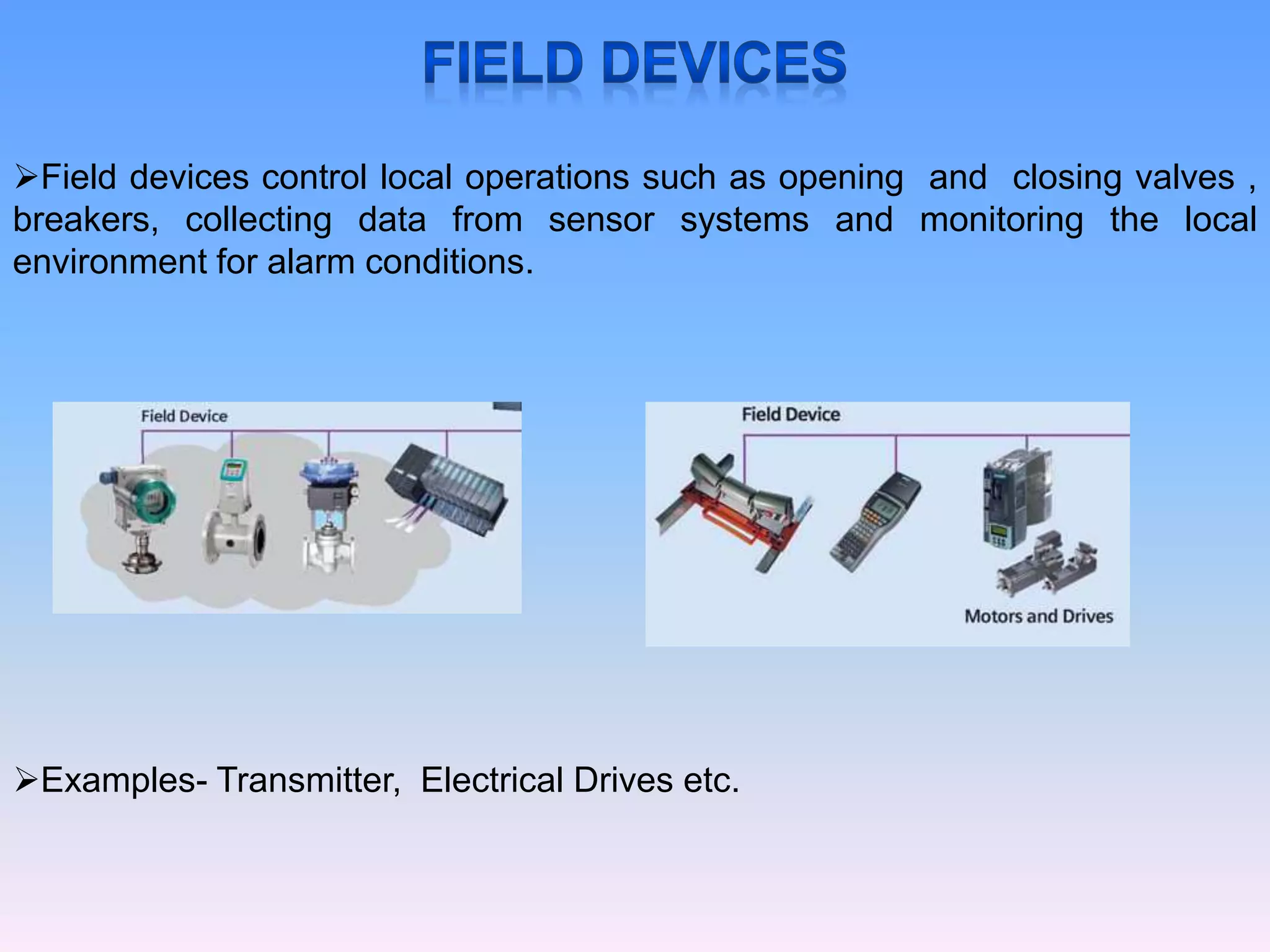 FIELD DEVICES

➢Field devices control local operations such as opening and closing valves , breakers, collecting data from sensor systems and monitoring the local environment for alarm conditions.

Field Device

Field Device

Motors and Drives

➢Examples- Transmitter, Electrical Drives etc.